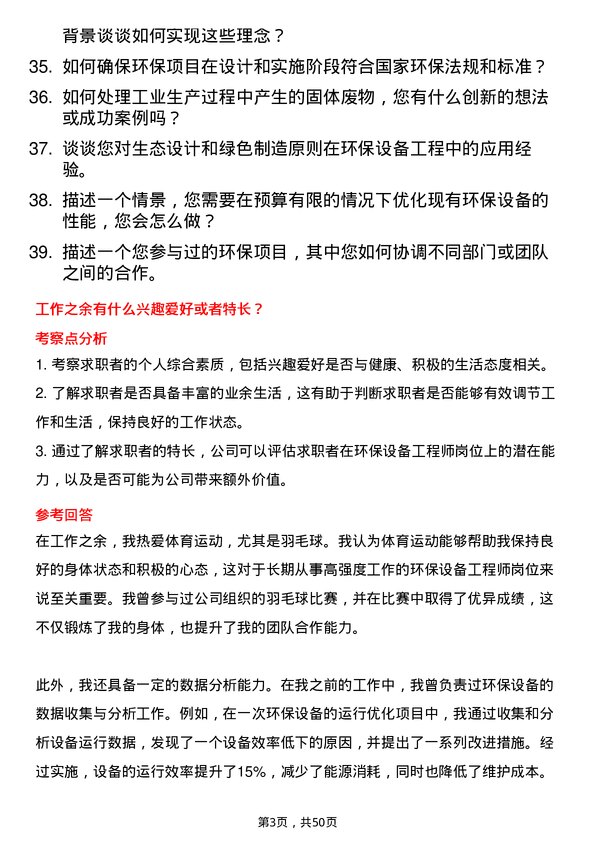 背景谈谈如何实现这些理念？

35. 如何确保环保项目在设计和实施阶段符合国家环保法规和标准？

36. 如何处理工业生产过程中产生的固体废物，您有什么创新的想法或成功案例吗？

37. 谈谈您对生态设计和绿色制造原则在环保设备工程中的应用经验。

38. 描述一个情景，您需要在预算有限的情况下优化现有环保设备的性能，您会怎么做？

39. 描述一个您参与过的环保项目，其中您如何协调不同部门或团队之间的合作。

工作之余有什么兴趣爱好或者特长？

考察点分析

1. 考察求职者的个人综合素质，包括兴趣爱好是否与健康、积极的生活态度相关。

2. 了解求职者是否具备丰富的业余生活，这有助于判断求职者是否能够有效调节工作和生活，保持良好的工作状态。

3. 通过了解求职者的特长，公司可以评估求职者在环保设备工程师岗位上的潜在能力，以及是否可能为公司带来额外价值。

参考回答

在工作之余，我热爱体育运动，尤其是羽毛球。我认为体育运动能够帮助我保持良好的身体状态和积极的心态，这对于长期从事高强度工作的环保设备工程师岗位来说至关重要。我曾参与过公司组织的羽毛球比赛，并在比赛中取得了优异成绩，这不仅锻炼了我的身体，也提升了我的团队合作能力。

此外，我还具备一定的数据分析能力。在我之前的工作中，我曾负责过环保设备的数据收集与分析工作。例如，在一次环保设备的运行优化项目中，我通过收集和分析设备运行数据，发现了一个设备效率低下的原因，并提出了一系列改进措施。经过实施，设备的运行效率提升了15%，减少了能源消耗，同时也降低了维护成本。

第3页，共50页